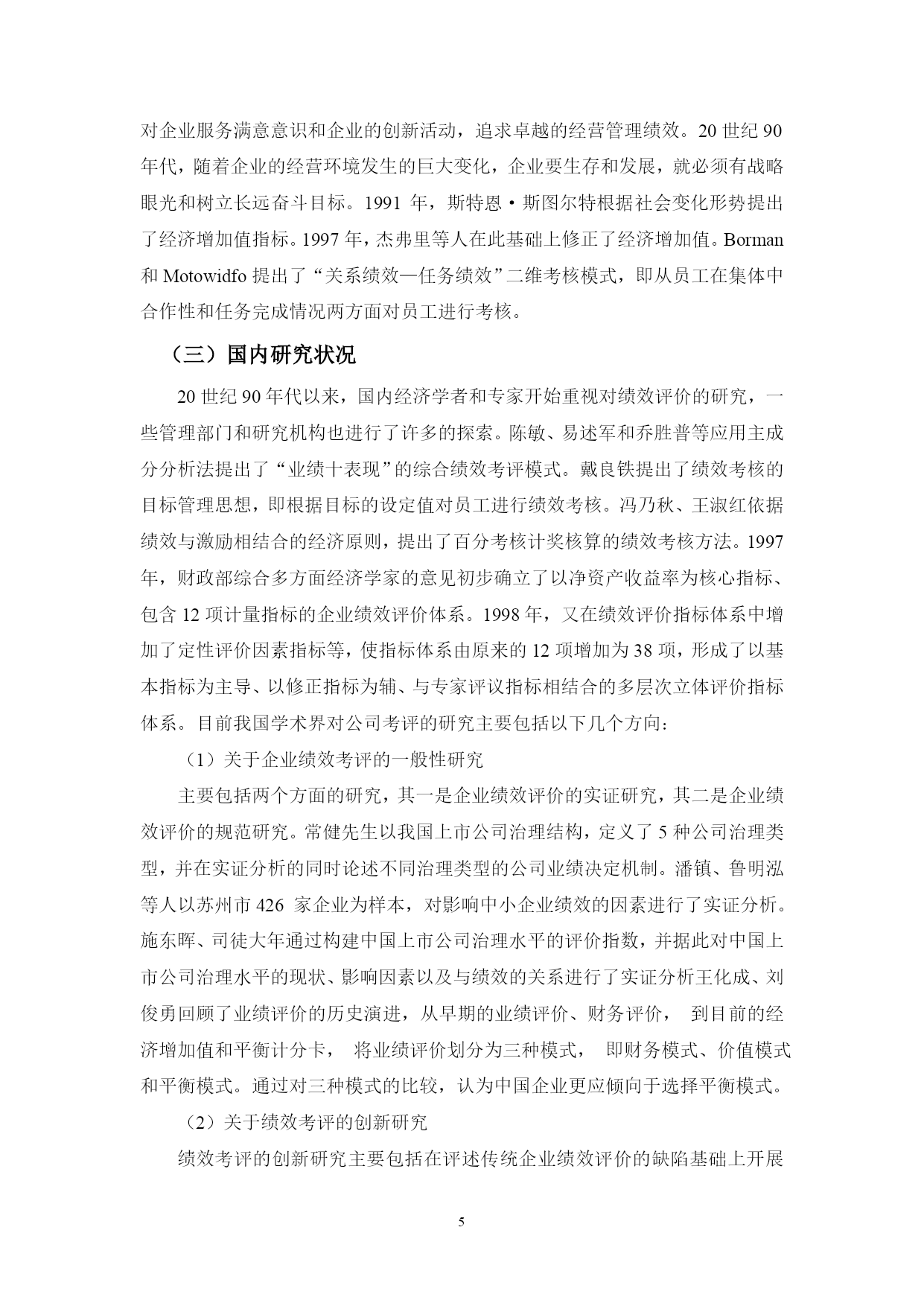 对企业服务满意意识和企业的创新活动，追求卓越的经营管理绩效。20 世纪 90 年代，随着企业的经营环境发生的巨大变化，企业要生存和发展，就必须有战略眼光和树立长远奋斗目标。1991 年，斯特恩·斯图尔特根据社会变化形势提出了经济增加值指标。1997 年，杰弗里等人在此基础上修正了经济增加值。Borman 和 Motowidfo 提出了“关系绩效—任务绩效”二维考核模式，即从员工在集体中合作性和任务完成情况两方面对员工进行考核。

（三）国内研究状况

20 世纪 90 年代以来，国内经济学者和专家开始重视对绩效评价的研究，一些管理部门和研究机构也进行了许多的探索。陈敏、易述军和乔胜普等应用主成分分析法提出了“业绩十表现”的综合绩效考评模式。戴良铁提出了绩效考核的目标管理思想，即根据目标的设定值对员工进行绩效考核。冯乃秋、王淑红依据绩效与激励相结合的经济原则，提出了百分考核计奖核算的绩效考核方法。1997 年，财政部综合多方面经济学家的意见初步确立了以净资产收益率为核心指标、包含 12 项计量指标的企业绩效评价体系。1998 年，又在绩效评价指标体系中增加了定性评价因素指标等，使指标体系由原来的 12 项增加为 38 项，形成了以基本指标为主导、以修正指标为辅、与专家评议指标相结合的多层次立体评价指标体系。目前我国学术界对公司考评的研究主要包括以下几个方向：

（1）关于企业绩效考评的一般性研究

主要包括两个方面的研究，其一是企业绩效评价的实证研究，其二是企业绩效评价的规范研究。常健先生以我国上市公司治理结构，定义了 5 种公司治理类型，并在实证分析的同时论述不同治理类型的公司业绩决定机制。潘镇、鲁明泓等人以苏州市 426 家企业为样本，对影响中小企业绩效的因素进行了实证分析。施东晖、司徒大年通过构建中国上市公司治理水平的评价指数，并据此对中国上市公司治理水平的现状、影响因素以及与绩效的关系进行了实证分析王化成、刘俊勇回顾了业绩评价的历史演进，从早期的业绩评价、财务评价， 到目前的经济增加值和平衡计分卡， 将业绩评价划分为三种模式， 即财务模式、价值模式和平衡模式。通过对三种模式的比较，认为中国企业更应倾向于选择平衡模式。

（2）关于绩效考评的创新研究

绩效考评的创新研究主要包括在评述传统企业绩效评价的缺陷基础上开展

5